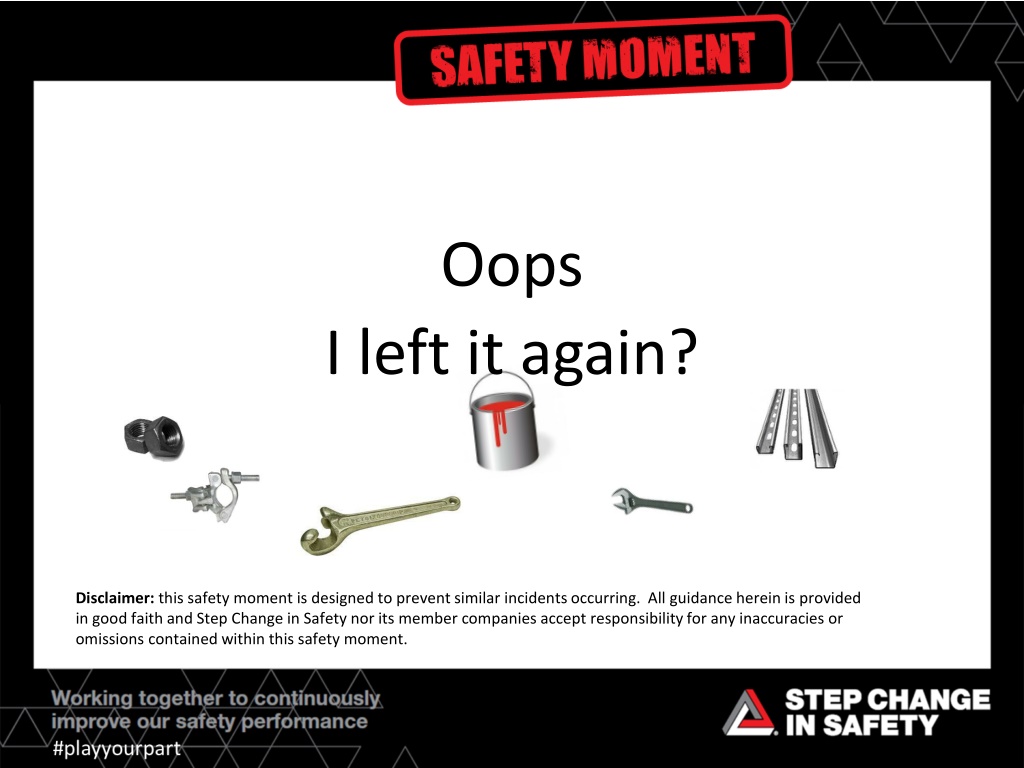 SAFETY MOMENT

Oops
I left it again?

Disclaimer: this safety moment is designed to prevent similar incidents occurring. All guidance herein is provided in good faith and Step Change in Safety nor its member companies accept responsibility for any inaccuracies or omissions contained within this safety moment.

Working together to continuously improve our safety performance
#playyourpart

STEP CHANGE IN SAFETY